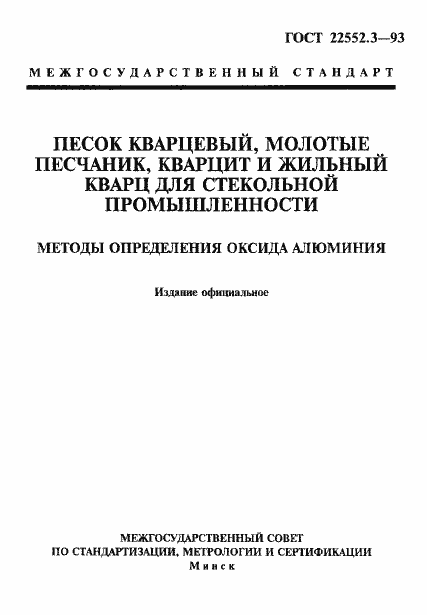 ГОСТ 22552.3—93

МЕЖГОСУДАРСТВЕННЫЙ СТАНДАРТ

ПЕСОК КВАРЦЕВЫЙ, МОЛОТЫЕ ПЕСЧАНИК, КВАРЦИТ И ЖИЛЬНЫЙ КВАРЦ ДЛЯ СТЕКОЛЬНОЙ ПРОМЫШЛЕННОСТИ

МЕТОДЫ ОПРЕДЕЛЕНИЯ ОКСИДА АЛЮМИНИЯ

Издание официальное

МЕЖГОСУДАРСТВЕННЫЙ СОВЕТ
ПО СТАНДАРТИЗАЦИИ, МЕТРОЛОГИИ И СЕРТИФИКАЦИИ
Минск